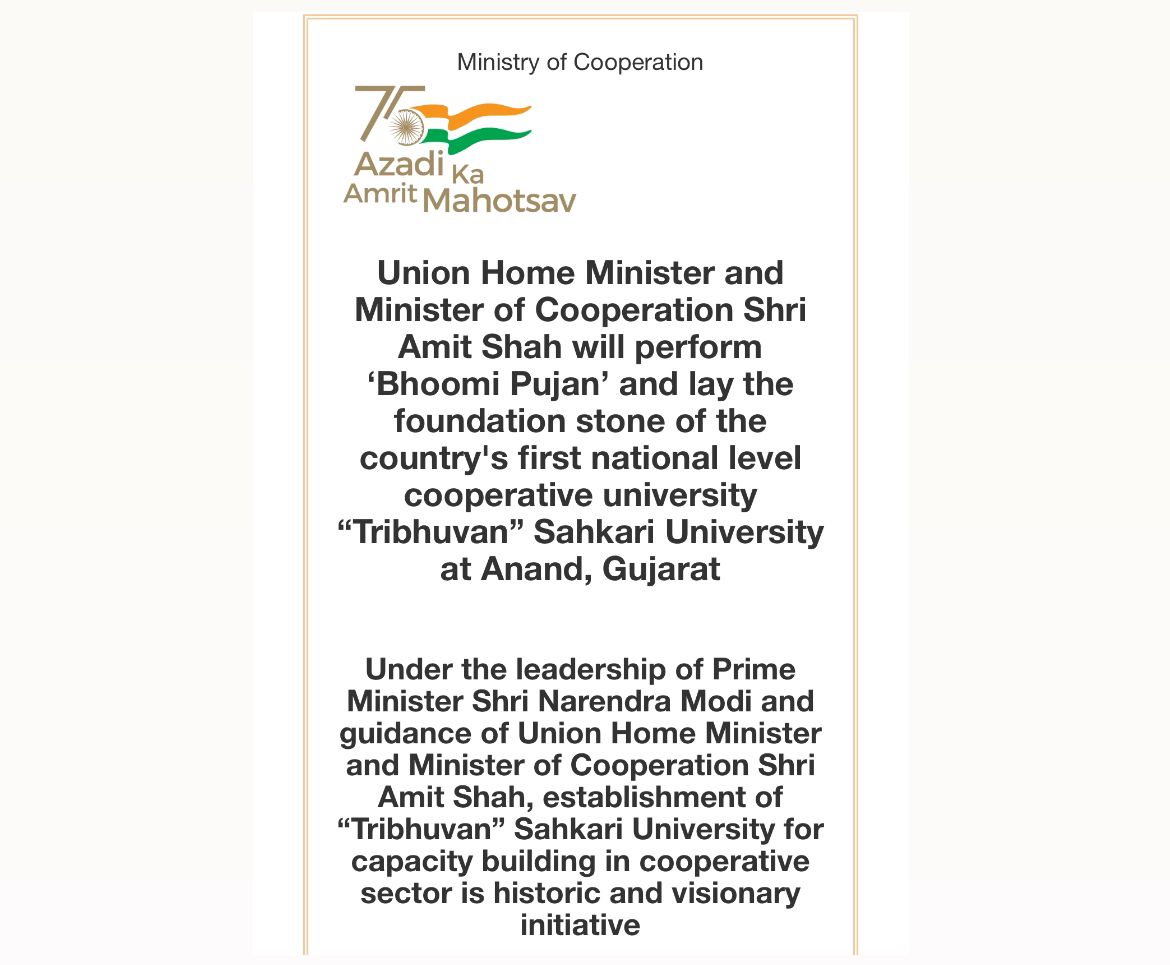 Ministry of Cooperation

75
Azadi Ka
Amrit Mahotsav

Union Home Minister and Minister of Cooperation Shri Amit Shah will perform ‘Bhoomi Pujan’ and lay the foundation stone of the country's first national level cooperative university “Tribhuvan” Sahkari University at Anand, Gujarat

Under the leadership of Prime Minister Shri Narendra Modi and guidance of Union Home Minister and Minister of Cooperation Shri Amit Shah, establishment of “Tribhuvan” Sahkari University for capacity building in cooperative sector is historic and visionary initiative